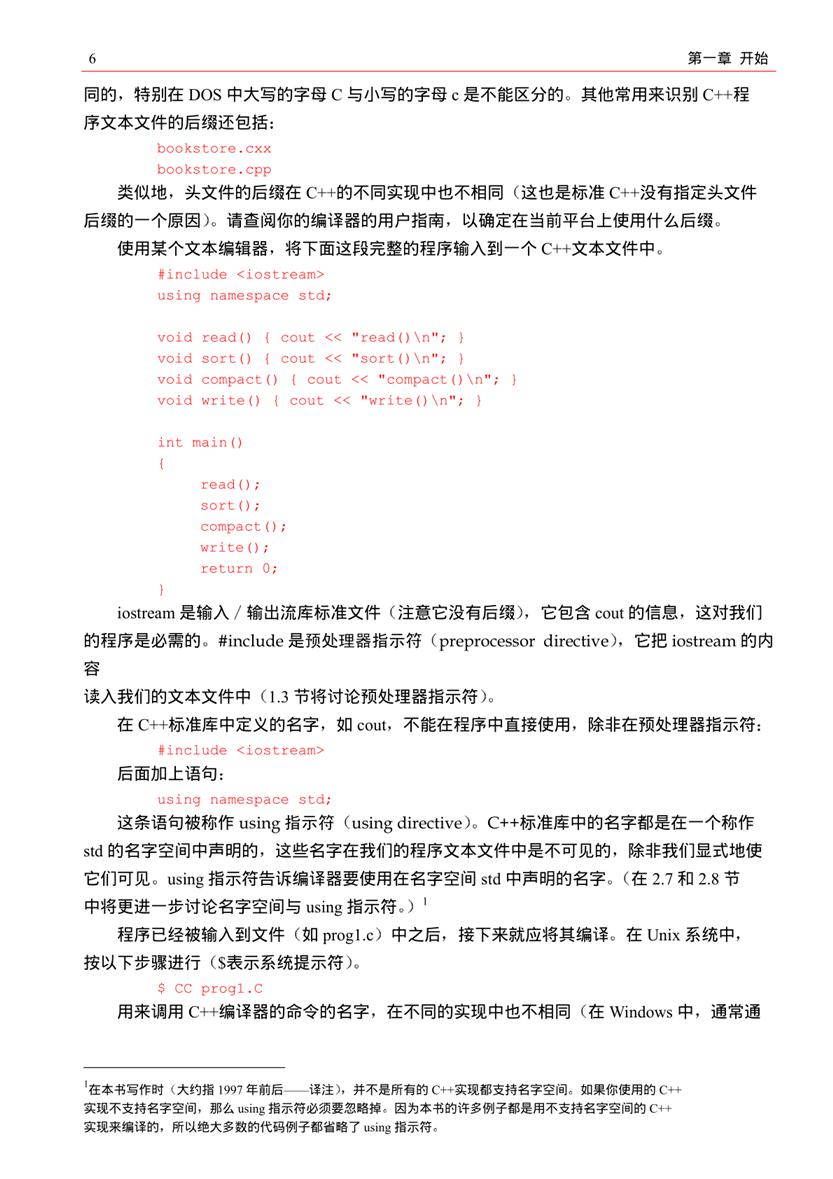 6 第一章 开始

同的，特别在 DOS 中大写的字母 C 与小写的字母 c 是不能区分的。其他常用来识别 C++程序文本文件的后缀还包括：

bookstore.cxx
bookstore.cpp

类似地，头文件的后缀在 C++的不同实现中也不相同（这也是标准 C++没有指定头文件后缀的一个原因）。请查阅你的编译器的用户指南，以确定在当前平台上使用什么后缀。

使用某个文本编辑器，将下面这段完整的程序输入到一个 C++文本文件中。

#include <iostream>
using namespace std;

void read() { cout << "read()\n"; }
void sort() { cout << "sort()\n"; }
void compact() { cout << "compact()\n"; }
void write() { cout << "write()\n"; }

int main()
{
read();
sort();
compact();
write();
return 0;
}

iostream 是输入 / 输出流库标准文件（注意它没有后缀），它包含 cout 的信息，这对我们的程序是必需的。#include 是预处理器指示符（preprocessor directive），它把 iostream 的内容

读入我们的文本文件中（1.3 节将讨论预处理器指示符）。

在 C++标准库中定义的名字，如 cout，不能在程序中直接使用，除非在预处理器指示符：

#include <iostream>

后面加上语句：

using namespace std;

这条语句被称作 using 指示符（using directive）。C++标准库中的名字都是在一个称作 std 的名字空间中声明的，这些名字在我们的程序文本文件中是不可见的，除非我们显式地使它们可见。using 指示符告诉编译器要使用在名字空间 std 中声明的名字。（在 2.7 和 2.8 节中将更进一步讨论名字空间与 using 指示符。）$^1$

程序已经被输入到文件（如 prog1.c）中之后，接下来就应将其编译。在 Unix 系统中，按以下步骤进行（$表示系统提示符）。

$ CC prog1.C

用来调用 C++编译器的命令的名字，在不同的实现中也不相同（在 Windows 中，通常通

$^1$在本书写作时（大约指 1997 年前后——译注），并不是所有的 C++实现都支持名字空间。如果你使用的 C++实现不支持名字空间，那么 using 指示符必须要忽略掉。因为本书的许多例子都是用不支持名字空间的 C++实现来编译的，所以绝大多数的代码例子都省略了 using 指示符。